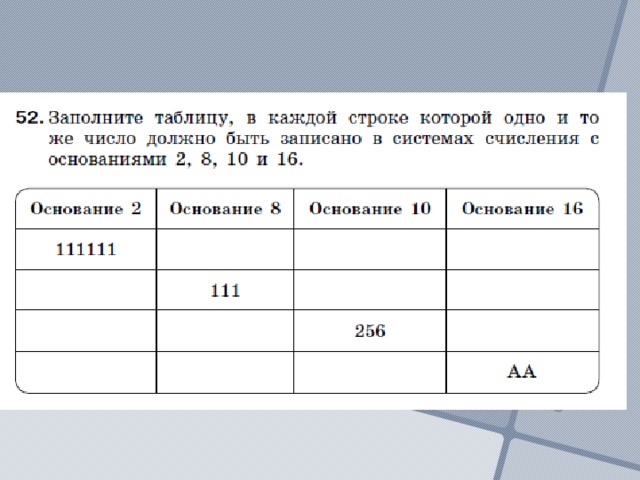 52. Заполните таблицу, в каждой строке которой одно и то же число должно быть записано в системах счисления с основаниями 2, 8, 10 и 16.

| Основание 2 | Основание 8 | Основание 10 | Основание 16 |
|---|---|---|---|
| 111111 | | | |
| | 111 | | |
| | | 256 | |
| | | | AA |